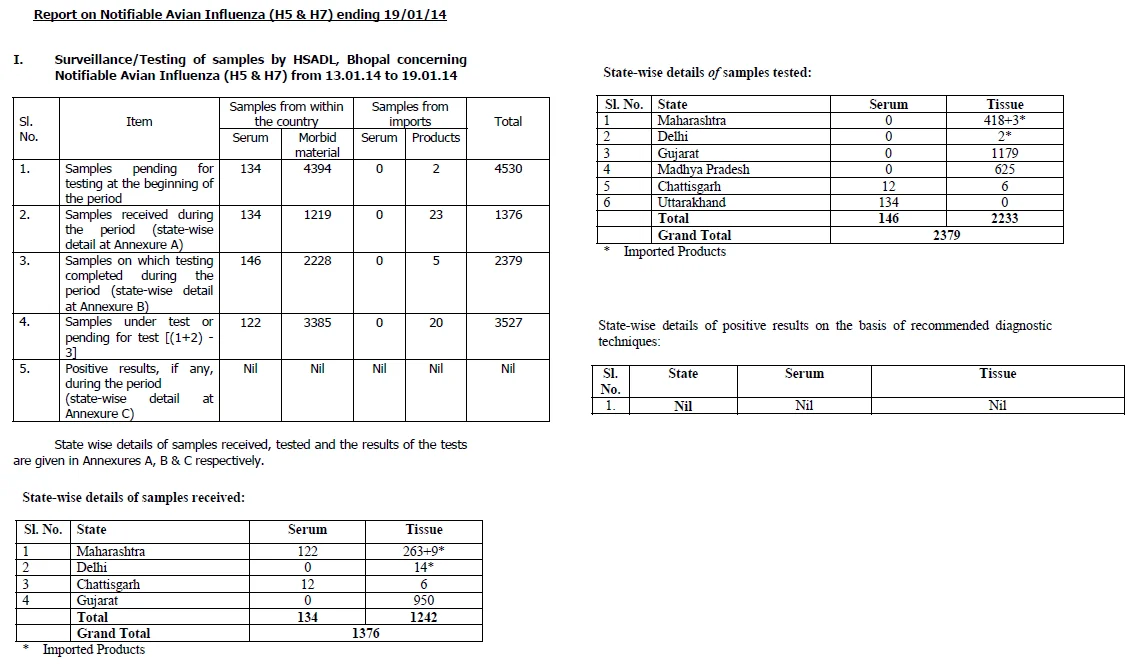 Report on Notifiable Avian Influenza (H5 & H7) ending 19/01/14

I. Surveillance/Testing of samples by HSADL, Bhopal concerning Notifiable Avian Influenza (H5 & H7) from 13.01.14 to 19.01.14

| Sl. No. | Item | Samples from within the country: Serum | Samples from within the country: Morbid material | Samples from imports: Serum | Samples from imports: Products | Total |
|---|---|---|---|---|---|---|
| 1. | Samples pending for testing at the beginning of the period | 134 | 4394 | 0 | 2 | 4530 |
| 2. | Samples received during the period (state-wise detail at Annexure A) | 134 | 1219 | 0 | 23 | 1376 |
| 3. | Samples on which testing completed during the period (state-wise detail at Annexure B) | 146 | 2228 | 0 | 5 | 2379 |
| 4. | Samples under test or pending for test [(1+2) - 3] | 122 | 3385 | 0 | 20 | 3527 |
| 5. | Positive results, if any, during the period (state-wise detail at Annexure C) | Nil | Nil | Nil | Nil | Nil |

State wise details of samples received, tested and the results of the tests are given in Annexures A, B & C respectively.

State-wise details of samples received:

| Sl. No. | State | Serum | Tissue |
|---|---|---|---|
| 1 | Maharashtra | 122 | 263+9* |
| 2 | Delhi | 0 | 14* |
| 3 | Chattisgarh | 12 | 6 |
| 4 | Gujarat | 0 | 950 |
| | Total | 134 | 1242 |
| | Grand Total | 1376 | |

* Imported Products

State-wise details of samples tested:

| Sl. No. | State | Serum | Tissue |
|---|---|---|---|
| 1 | Maharashtra | 0 | 418+3* |
| 2 | Delhi | 0 | 2* |
| 3 | Gujarat | 0 | 1179 |
| 4 | Madhya Pradesh | 0 | 625 |
| 5 | Chattisgarh | 12 | 6 |
| 6 | Uttarakhand | 134 | 0 |
| | Total | 146 | 2233 |
| | Grand Total | 2379 | |

* Imported Products

State-wise details of positive results on the basis of recommended diagnostic techniques:

| Sl. No. | State | Serum | Tissue |
|---|---|---|---|
| 1. | Nil | Nil | Nil |